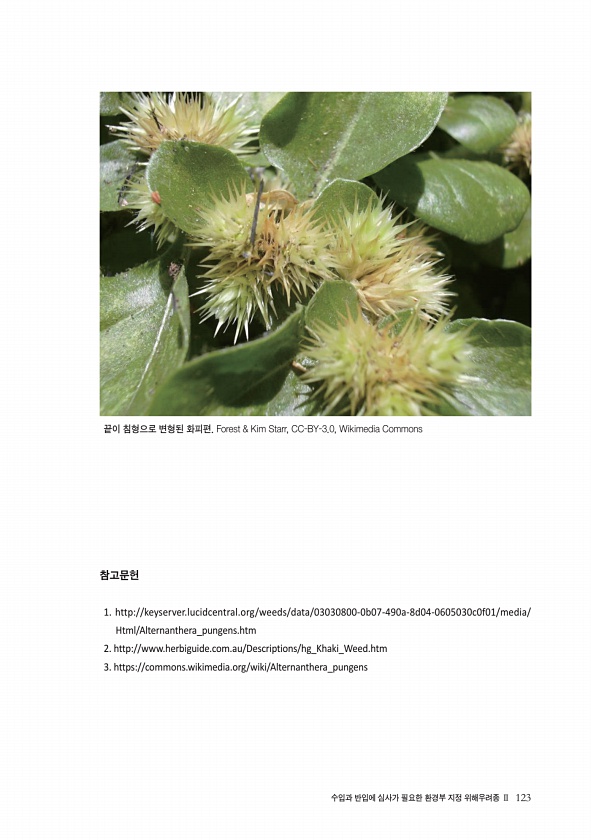 끝이 침형으로 변형된 화피편. Forest & Kim Starr, CC-BY-3.0, Wikimedia Commons

참고문헌

1. http://keyserver.lucidcentral.org/weeds/data/03030800-0b07-490a-8d04-0605030c0f01/media/Html/Alternanthera_pungens.htm
2. http://www.herbiguide.com.au/Descriptions/hg_Khaki_Weed.htm
3. https://commons.wikimedia.org/wiki/Alternanthera_pungens

수입과 반입에 심사가 필요한 환경부 지정 위해우려종 II 123